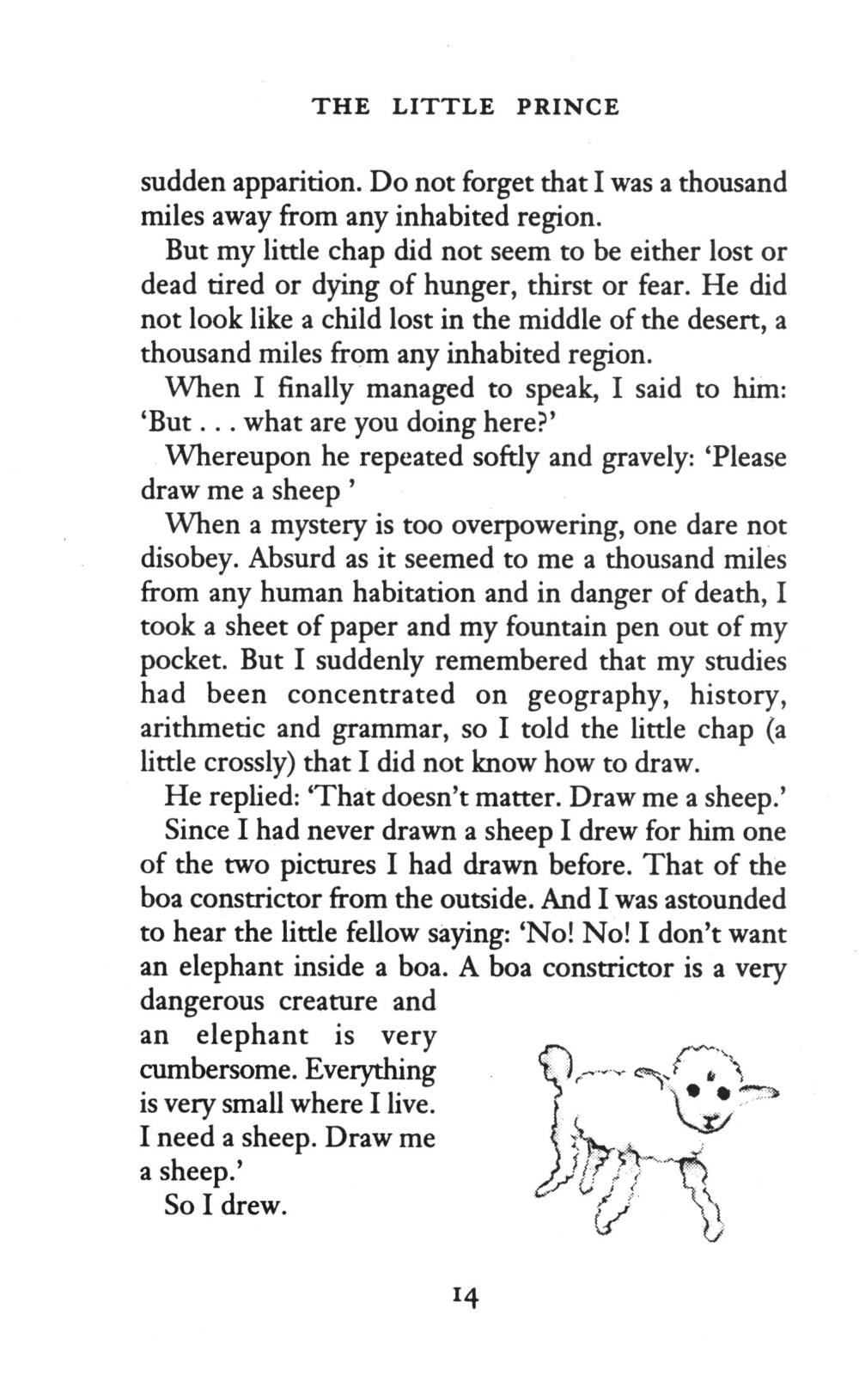 THE LITTLE PRINCE

sudden apparition. Do not forget that I was a thousand miles away from any inhabited region.

But my little chap did not seem to be either lost or dead tired or dying of hunger, thirst or fear. He did not look like a child lost in the middle of the desert, a thousand miles from any inhabited region.

When I finally managed to speak, I said to him: 'But . . . what are you doing here?'

Whereupon he repeated softly and gravely: 'Please draw me a sheep '

When a mystery is too overpowering, one dare not disobey. Absurd as it seemed to me a thousand miles from any human habitation and in danger of death, I took a sheet of paper and my fountain pen out of my pocket. But I suddenly remembered that my studies had been concentrated on geography, history, arithmetic and grammar, so I told the little chap (a little crossly) that I did not know how to draw.

He replied: 'That doesn't matter. Draw me a sheep.'

Since I had never drawn a sheep I drew for him one of the two pictures I had drawn before. That of the boa constrictor from the outside. And I was astounded to hear the little fellow saying: 'No! No! I don't want an elephant inside a boa. A boa constrictor is a very dangerous creature and an elephant is very cumbersome. Everything is very small where I live. I need a sheep. Draw me a sheep.'

So I drew.

14